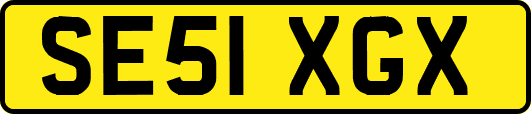 SE51 XGX